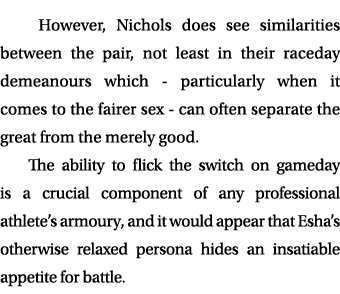 However, Nichols does see similarities between the pair, not least in their raceday demeanours which - particularly when it comes to the fairer sex - can often separate the great from the merely good.

The ability to flick the switch on gameday is a crucial component of any professional athlete's armoury, and it would appear that Esha's otherwise relaxed persona hides an insatiable appetite for battle.